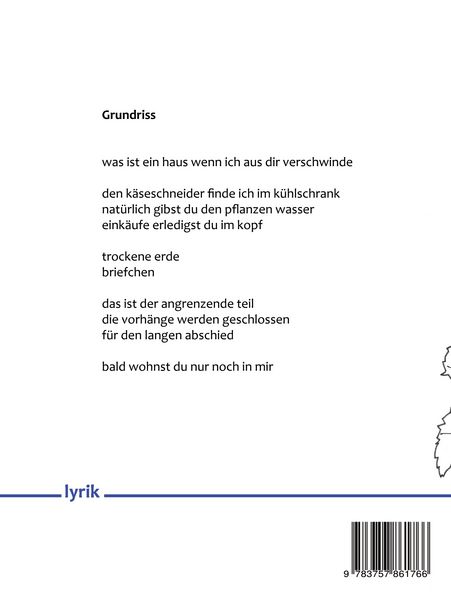 Grundriss

was ist ein haus wenn ich aus dir verschwinde

den käseschneider finde ich im kühlschrank
natürlich gibst du den pflanzen wasser
einkäufe erledigst du im kopf

trockene erde
briefchen

das ist der angrenzende teil
die vorhänge werden geschlossen
für den langen abschied

bald wohnst du nur noch in mir

lyrik

9 783757 861766